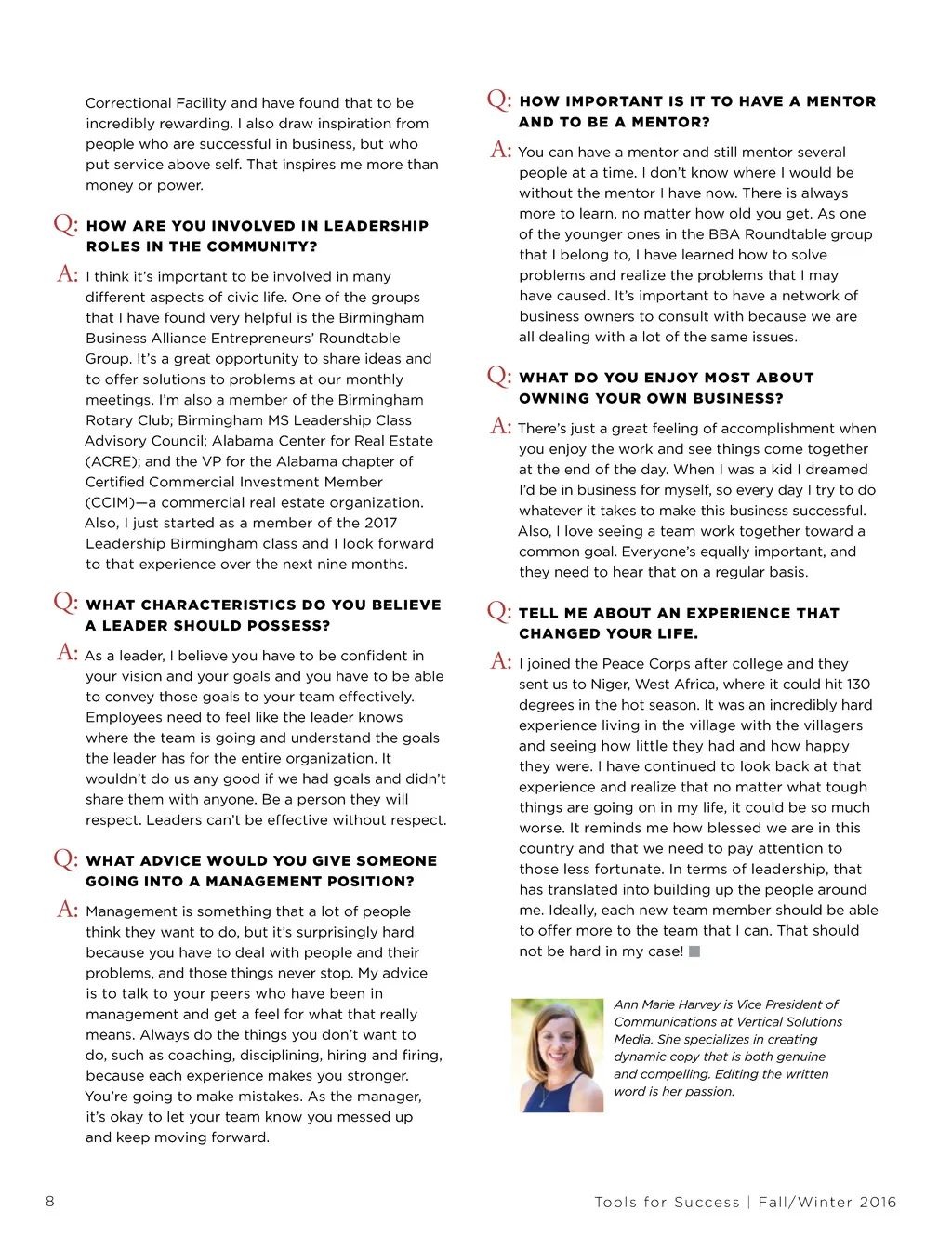 Correctional Facility and have found that to be incredibly rewarding. I also draw inspiration from people who are successful in business, but who put service above self. That inspires me more than money or power.

Q: HOW ARE YOU INVOLVED IN LEADERSHIP ROLES IN THE COMMUNITY?

A: I think it's important to be involved in many different aspects of civic life. One of the groups that I have found very helpful is the Birmingham Business Alliance Entrepreneurs' Roundtable Group. It's a great opportunity to share ideas and to offer solutions to problems at our monthly meetings. I'm also a member of the Birmingham Rotary Club; Birmingham MS Leadership Class Advisory Council; Alabama Center for Real Estate (ACRE); and the VP for the Alabama chapter of Certified Commercial Investment Member (CCIM)—a commercial real estate organization. Also, I just started as a member of the 2017 Leadership Birmingham class and I look forward to that experience over the next nine months.

Q: WHAT CHARACTERISTICS DO YOU BELIEVE A LEADER SHOULD POSSESS?

A: As a leader, I believe you have to be confident in your vision and your goals and you have to be able to convey those goals to your team effectively. Employees need to feel like the leader knows where the team is going and understand the goals the leader has for the entire organization. It wouldn't do us any good if we had goals and didn't share them with anyone. Be a person they will respect. Leaders can't be effective without respect.

Q: WHAT ADVICE WOULD YOU GIVE SOMEONE GOING INTO A MANAGEMENT POSITION?

A: Management is something that a lot of people think they want to do, but it's surprisingly hard because you have to deal with people and their problems, and those things never stop. My advice is to talk to your peers who have been in management and get a feel for what that really means. Always do the things you don't want to do, such as coaching, disciplining, hiring and firing, because each experience makes you stronger. You're going to make mistakes. As the manager, it's okay to let your team know you messed up and keep moving forward.

Q: HOW IMPORTANT IS IT TO HAVE A MENTOR AND TO BE A MENTOR?

A: You can have a mentor and still mentor several people at a time. I don't know where I would be without the mentor I have now. There is always more to learn, no matter how old you get. As one of the younger ones in the BBA Roundtable group that I belong to, I have learned how to solve problems and realize the problems that I may have caused. It's important to have a network of business owners to consult with because we are all dealing with a lot of the same issues.

Q: WHAT DO YOU ENJOY MOST ABOUT OWNING YOUR OWN BUSINESS?

A: There's just a great feeling of accomplishment when you enjoy the work and see things come together at the end of the day. When I was a kid I dreamed I'd be in business for myself, so every day I try to do whatever it takes to make this business successful. Also, I love seeing a team work together toward a common goal. Everyone's equally important, and they need to hear that on a regular basis.

Q: TELL ME ABOUT AN EXPERIENCE THAT CHANGED YOUR LIFE.

A: I joined the Peace Corps after college and they sent us to Niger, West Africa, where it could hit 130 degrees in the hot season. It was an incredibly hard experience living in the village with the villagers and seeing how little they had and how happy they were. I have continued to look back at that experience and realize that no matter what tough things are going on in my life, it could be so much worse. It reminds me how blessed we are in this country and that we need to pay attention to those less fortunate. In terms of leadership, that has translated into building up the people around me. Ideally, each new team member should be able to offer more to the team that I can. That should not be hard in my case!

Ann Marie Harvey is Vice President of Communications at Vertical Solutions Media. She specializes in creating dynamic copy that is both genuine and compelling. Editing the written word is her passion.

8

Tools for Success | Fall/Winter 2016